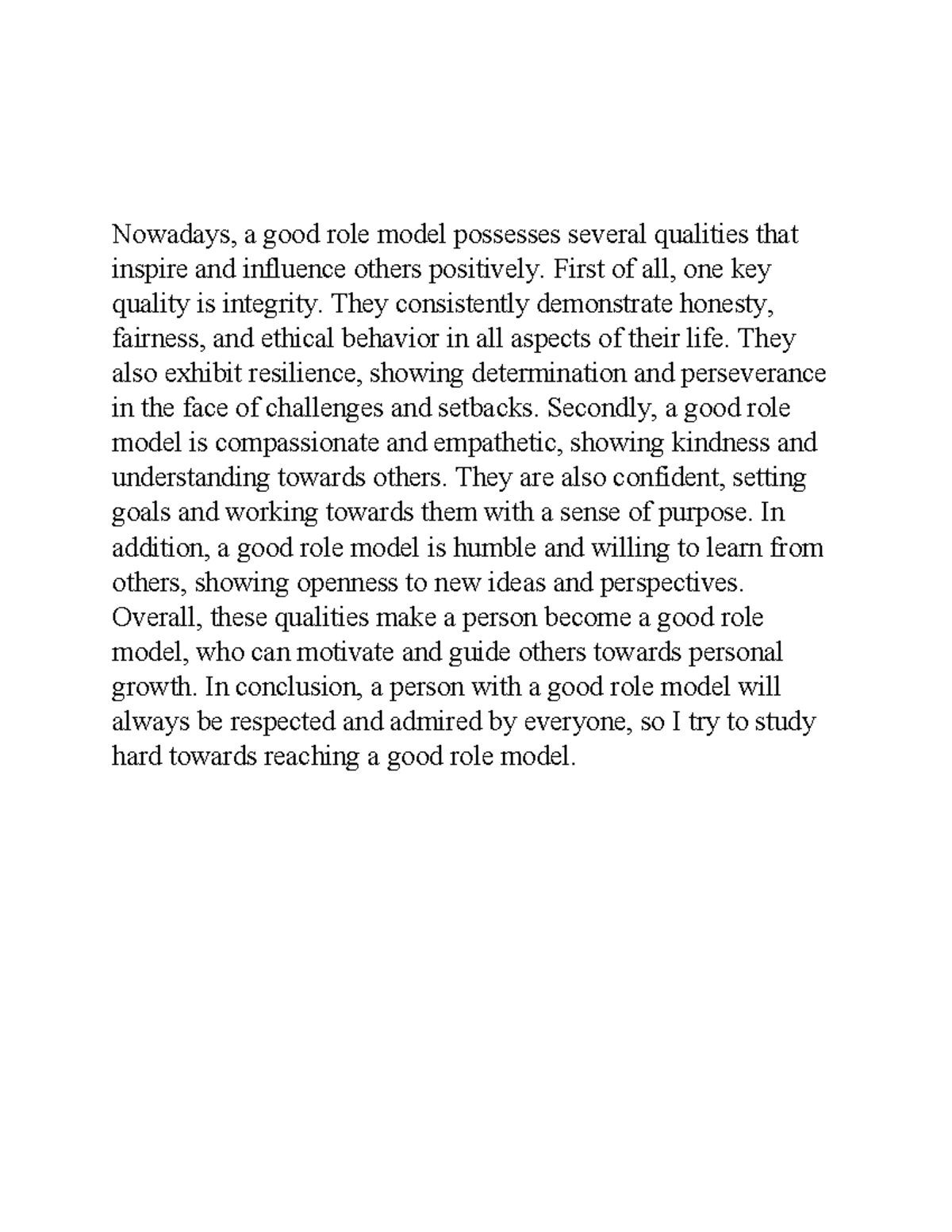 Nowadays, a good role model possesses several qualities that inspire and influence others positively. First of all, one key quality is integrity. They consistently demonstrate honesty, fairness, and ethical behavior in all aspects of their life. They also exhibit resilience, showing determination and perseverance in the face of challenges and setbacks. Secondly, a good role model is compassionate and empathetic, showing kindness and understanding towards others. They are also confident, setting goals and working towards them with a sense of purpose. In addition, a good role model is humble and willing to learn from others, showing openness to new ideas and perspectives. Overall, these qualities make a person become a good role model, who can motivate and guide others towards personal growth. In conclusion, a person with a good role model will always be respected and admired by everyone, so I try to study hard towards reaching a good role model.